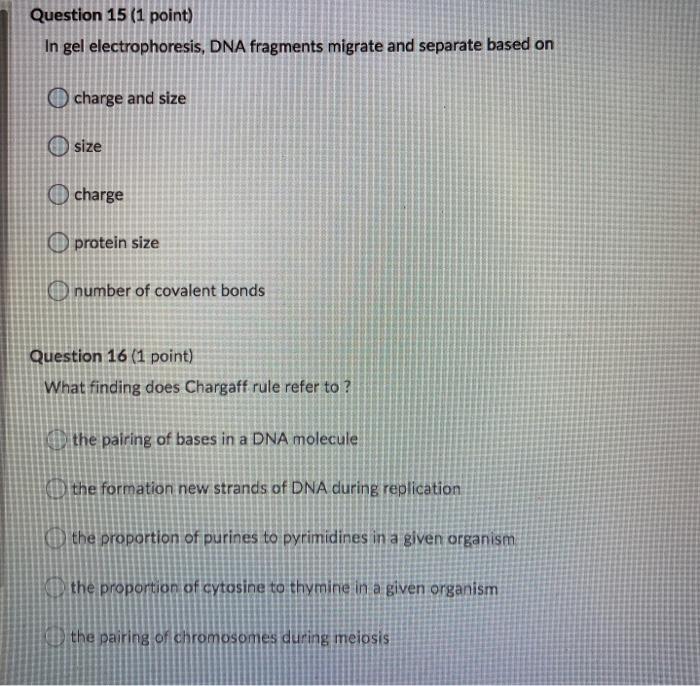 Question 15 (1 point)
In gel electrophoresis, DNA fragments migrate and separate based on

charge and size

size

charge

protein size

number of covalent bonds

Question 16 (1 point)
What finding does Chargaff rule refer to ?

the pairing of bases in a DNA molecule

the formation new strands of DNA during replication

the proportion of purines to pyrimidines in a given organism

the proportion of cytosine to thymine in a given organism

the pairing of chromosomes during meiosis